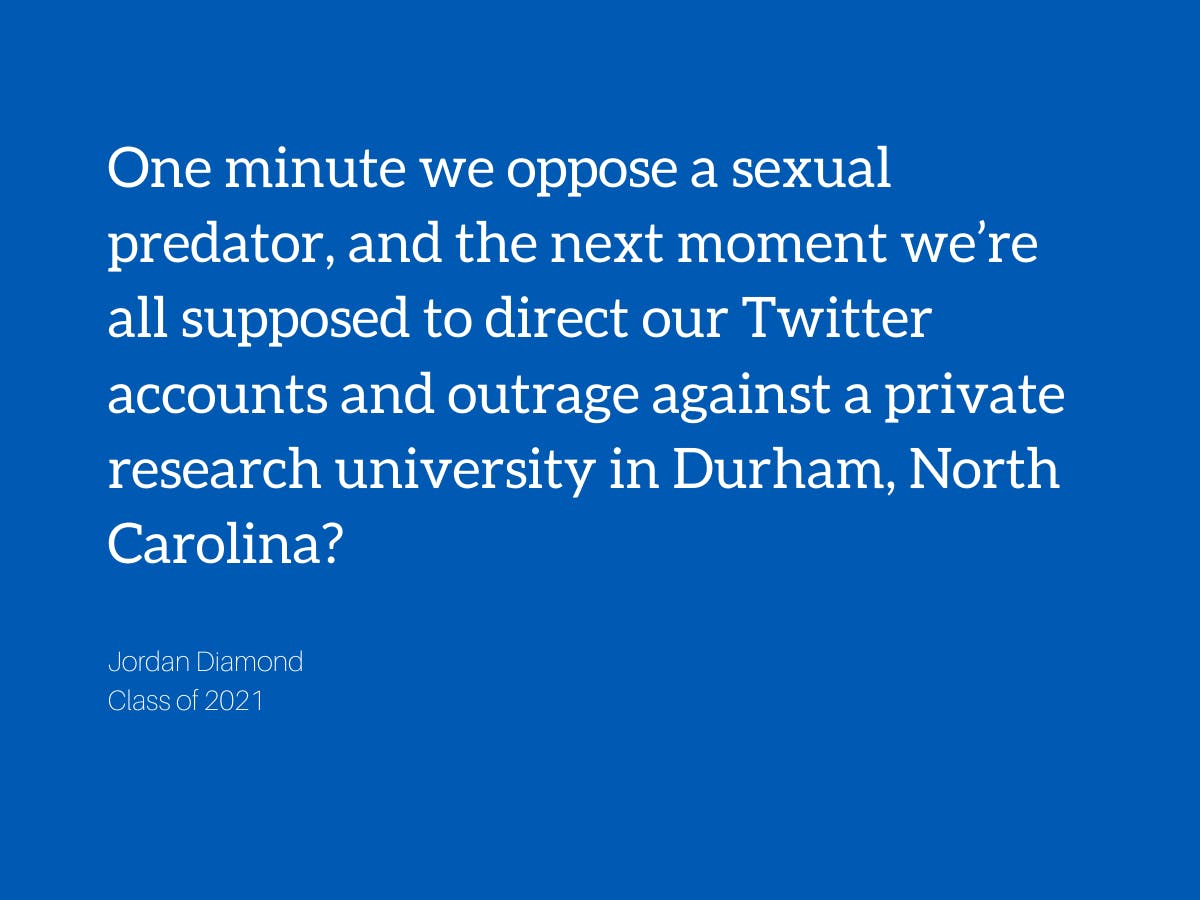 One minute we oppose a sexual predator, and the next moment we're all supposed to direct our Twitter accounts and outrage against a private research university in Durham, North Carolina?

Jordan Diamond
Class of 2021